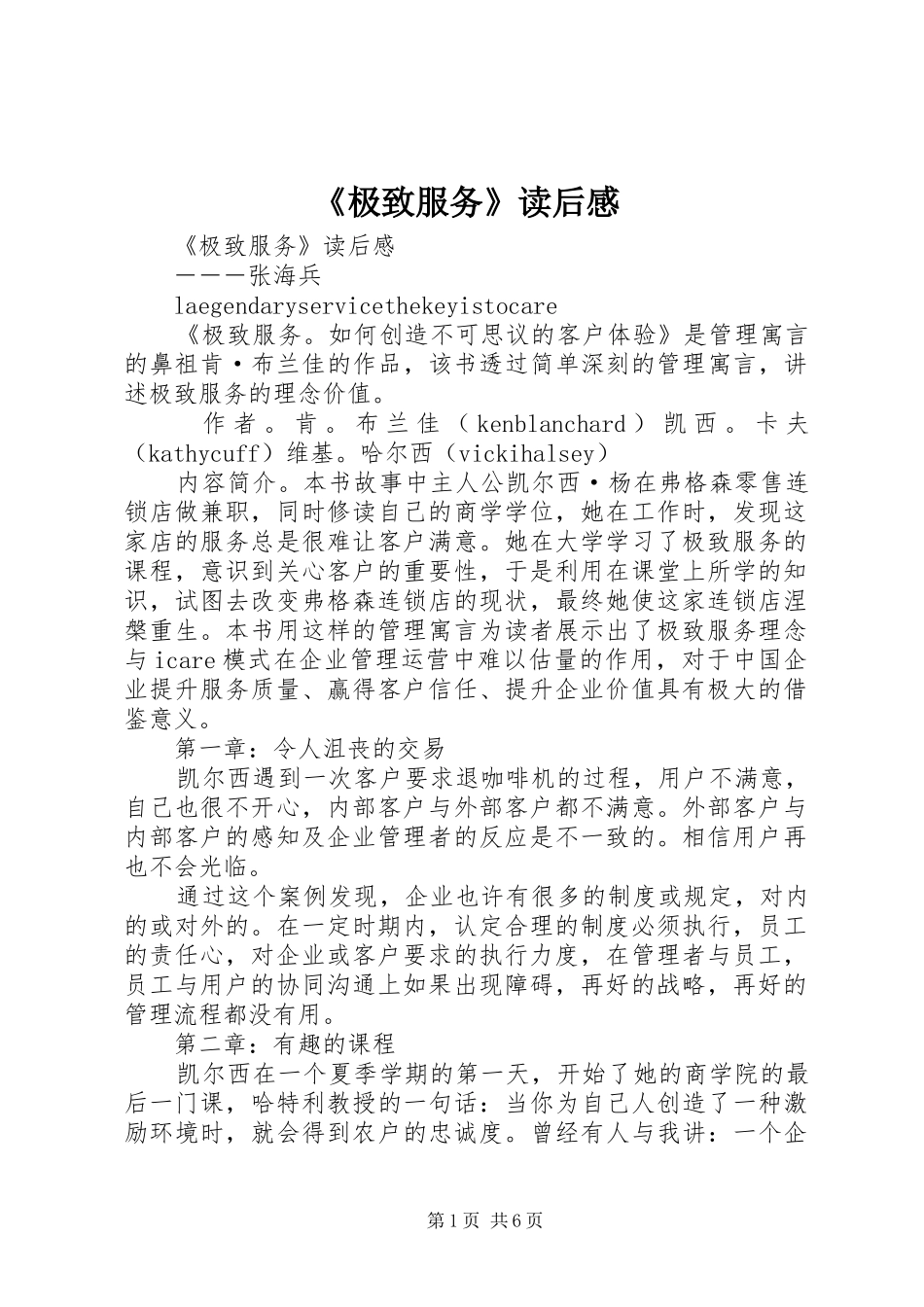 《极致服务》读后感

《极致服务》读后感

———张海兵

laegendaryservicethekeyistocare

《极致服务。如何创造不可思议的客户体验》是管理寓言的鼻祖肯·布兰佳的作品，该书透过简单深刻的管理寓言，讲述极致服务的理念价值。

作者。肯。布兰佳（kenblanchard）凯西。卡夫（kathycuff）维基。哈尔西（vickihalsey）

内容简介。本书故事中主人公凯尔西·杨在弗格森零售连锁店做兼职，同时修读自己的商学学位，她在工作时，发现这家店的服务总是很难让客户满意。她在大学学习了极致服务的课程，意识到关心客户的重要性，于是利用在课堂上所学的知识，试图去改变弗格森连锁店的现状，最终她使这家连锁店涅槃重生。本书用这样的管理寓言为读者展示出了极致服务理念与icare模式在企业管理运营中难以估量的作用，对于中国企业提升服务质量、赢得客户信任、提升企业价值具有极大的借鉴意义。

第一章：令人沮丧的交易

凯尔西遇到一次客户要求退咖啡机的过程，用户不满意，自己也很不开心，内部客户与外部客户都不满意。外部客户与内部客户的感知及企业管理者的反应是不一致的。相信用户再也不会光临。

通过这个案例发现，企业也许有很多的制度或规定，对内的或对外的。在一定时期内，认定合理的制度必须执行，员工的责任心，对企业或客户要求的执行力度，在管理者与员工，员工与用户的协同沟通上如果出现障碍，再好的战略，再好的管理流程都没有用。

第二章：有趣的课程

凯尔西在一个夏季学期的第一天，开始了她的商学院的最后一门课，哈特利教授的一句话：当你为自己人创造了一种激励环境时，就会得到农户的忠诚度。曾经有人与我讲：一个企

第1页 共6页